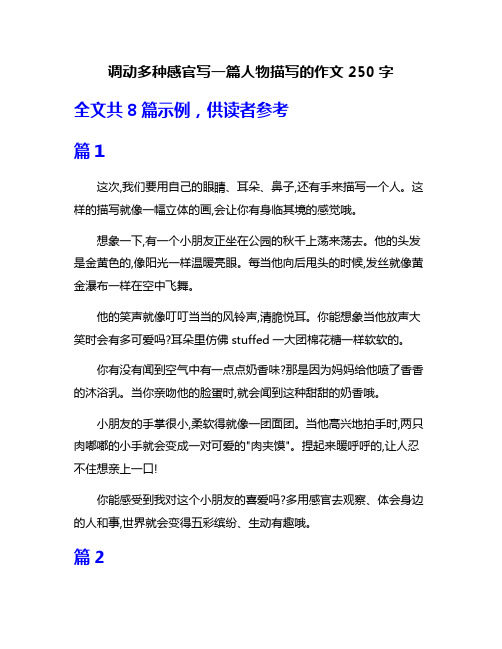 调动多种感官写一篇人物描写的作文 250 字

全文共 8 篇示例，供读者参考

篇 1

这次,我们要用自己的眼睛、耳朵、鼻子,还有手来描写一个人。这样的描写就像一幅立体的画,会让你有身临其境的感觉哦。

想象一下,有一个小朋友正坐在公园的秋千上荡来荡去。他的头发是金黄色的,像阳光一样温暖亮眼。每当他向后甩头的时候,发丝就像黄金瀑布一样在空中飞舞。

他的笑声就像叮叮当当的风铃声,清脆悦耳。你能想象当他放声大笑时会有多可爱吗?耳朵里仿佛 stuffed 一大团棉花糖一样软软的。

你有没有闻到空气中有一点点奶香味?那是因为妈妈给他喷了香香的沐浴乳。当你亲吻他的脸蛋时,就会闻到这种甜甜的奶香哦。

小朋友的手掌很小,柔软得就像一团面团。当他高兴地拍手时,两只肉嘟嘟的小手就会变成一对可爱的"肉夹馍"。捏起来暖呼呼的,让人忍不住想亲上一口!

你能感受到我对这个小朋友的喜爱吗?多用感官去观察、体会身边的人和事,世界就会变得五彩缤纷、生动有趣哦。

篇 2